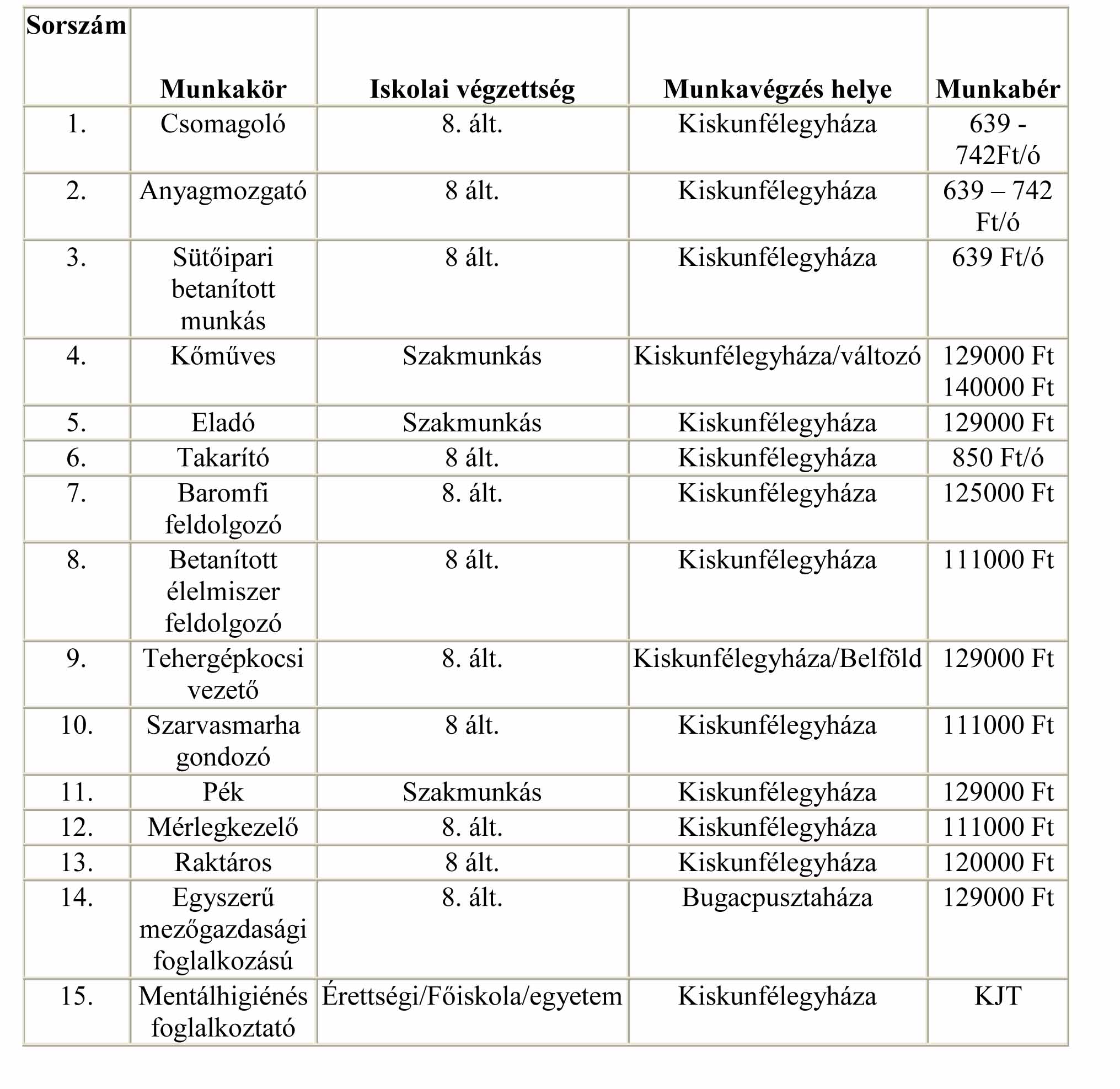 | Sorszám | Munkakör | Iskolai végzettség | Munkavégzés helye | Munkabér |
|---|---|---|---|---|
| 1. | Csomagoló | 8. ált. | Kiskunfélegyháza | 639 - 742Ft/ó |
| 2. | Anyagmozgató | 8 ált. | Kiskunfélegyháza | 639 – 742 Ft/ó |
| 3. | Sütőipari betanított munkás | 8 ált. | Kiskunfélegyháza | 639 Ft/ó |
| 4. | Kőműves | Szakmunkás | Kiskunfélegyháza/változó | 129000 Ft 140000 Ft |
| 5. | Eladó | Szakmunkás | Kiskunfélegyháza | 129000 Ft |
| 6. | Takarító | 8 ált. | Kiskunfélegyháza | 850 Ft/ó |
| 7. | Baromfi feldolgozó | 8. ált. | Kiskunfélegyháza | 125000 Ft |
| 8. | Betanított élelmiszer feldolgozó | 8 ált. | Kiskunfélegyháza | 111000 Ft |
| 9. | Tehergépkocsi vezető | 8. ált. | Kiskunfélegyháza/Belföld | 129000 Ft |
| 10. | Szarvasmarha gondozó | 8 ált. | Kiskunfélegyháza | 111000 Ft |
| 11. | Pék | Szakmunkás | Kiskunfélegyháza | 129000 Ft |
| 12. | Mérlegkezelő | 8. ált. | Kiskunfélegyháza | 111000 Ft |
| 13. | Raktáros | 8 ált. | Kiskunfélegyháza | 120000 Ft |
| 14. | Egyszerű mezőgazdasági foglalkozású | 8. ált. | Bugacpusztaháza | 129000 Ft |
| 15. | Mentálhigiénés foglalkoztató | Érettségi/Főiskola/egyetem | Kiskunfélegyháza | KJT |